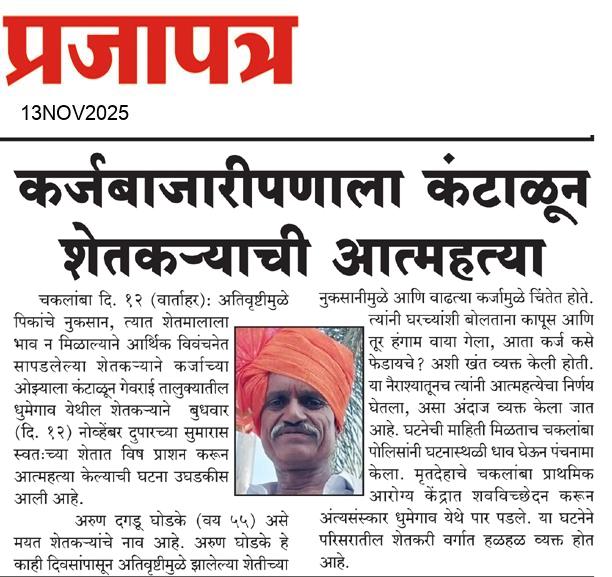 प्रजापत्र

13NOV2025

कर्जबाजारीपणाला कंटाळून शेतकऱ्याची आत्महत्या

चकलांबा दि. १२ (वार्ताहर): अतिवृष्टीमुळे पिकांचे नुकसान, त्यात शेतमालाला भाव न मिळाल्याने आर्थिक विवंचनेत सापडलेल्या शेतकऱ्याने कर्जाच्या ओझ्याला कंटाळून गेवराई तालुक्यातील धुमेगाव येथील शेतकऱ्याने बुधवार (दि. १२) नोव्हेंबर दुपारच्या सुमारास स्वतःच्या शेतात विष प्राशन करून आत्महत्या केल्याची घटना उघडकीस आली आहे.

अरुण दगडू घोडके (वय ५५) असे मयत शेतकऱ्यांचे नाव आहे. अरुण घोडके हे काही दिवसांपासून अतिवृष्टीमुळे झालेल्या शेतीच्या नुकसानीमुळे आणि वाढत्या कर्जामुळे चिंतेत होते. त्यांनी घरच्यांशी बोलताना कापूस आणि तूर हंगाम वाया गेला, आता कर्ज कसे फेडायचे? अशी खंत व्यक्त केली होती. या नैराश्यातूनच त्यांनी आत्महत्येचा निर्णय घेतला, असा अंदाज व्यक्त केला जात आहे. घटनेची माहिती मिळताच चकलांबा पोलिसांनी घटनास्थळी धाव घेऊन पंचनामा केला. मृतदेहाचे चकलांबा प्राथमिक आरोग्य केंद्रात शवविच्छेदन करून अंत्यसंस्कार धुमेगाव येथे पार पडले. या घटनेने परिसरातील शेतकरी वर्गात हळहळ व्यक्त होत आहे.